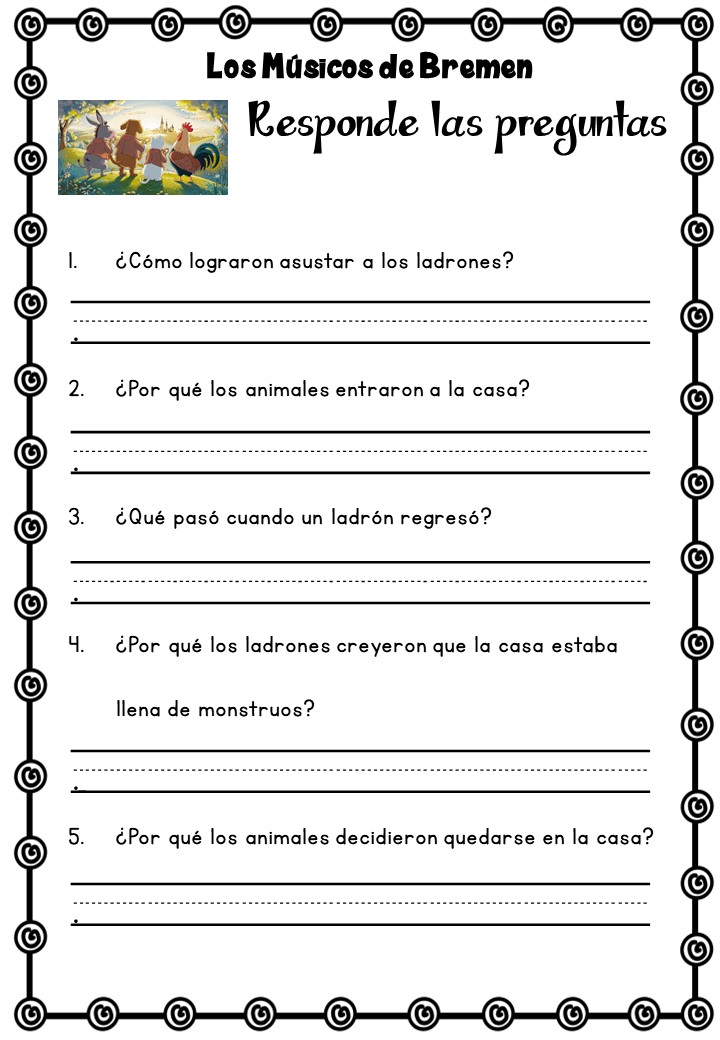 Los Músicos de Bremen

Responde las preguntas

1. ¿Cómo lograron asustar a los ladrones?

2. ¿Por qué los animales entraron a la casa?

3. ¿Qué pasó cuando un ladrón regresó?

4. ¿Por qué los ladrones creyeron que la casa estaba llena de monstruos?

5. ¿Por qué los animales decidieron quedarse en la casa?